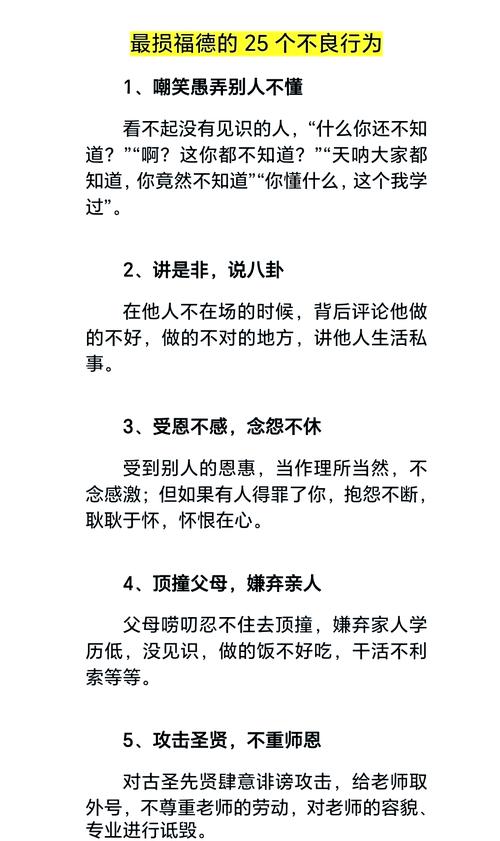 最损福德的 25 个不良行为

1、嘲笑愚弄别人不懂

看不起没有见识的人，“什么你还不知道？”“啊？这你都不知道？”“天呐大家都知道，你竟然不知道”“你懂什么，这个我学过”。

2、讲是非，说八卦

在他人不在场的时候，背后评论他做的不好，做的不对的地方，讲他人生活私事。

3、受恩不感，念怨不休

受到别人的恩惠，当作理所当然，不念感激；但如果有人得罪了你，抱怨不断，耿耿于怀，怀恨在心。

4、顶撞父母，嫌弃亲人

父母唠叨忍不住去顶撞，嫌弃家人学历低，没见识，做的饭不好吃，干活不利索等等。

5、攻击圣贤，不重师恩

对古圣先贤肆意诽谤攻击，给老师取外号，不尊重老师的劳动，对老师的容貌、专业进行诋毁。